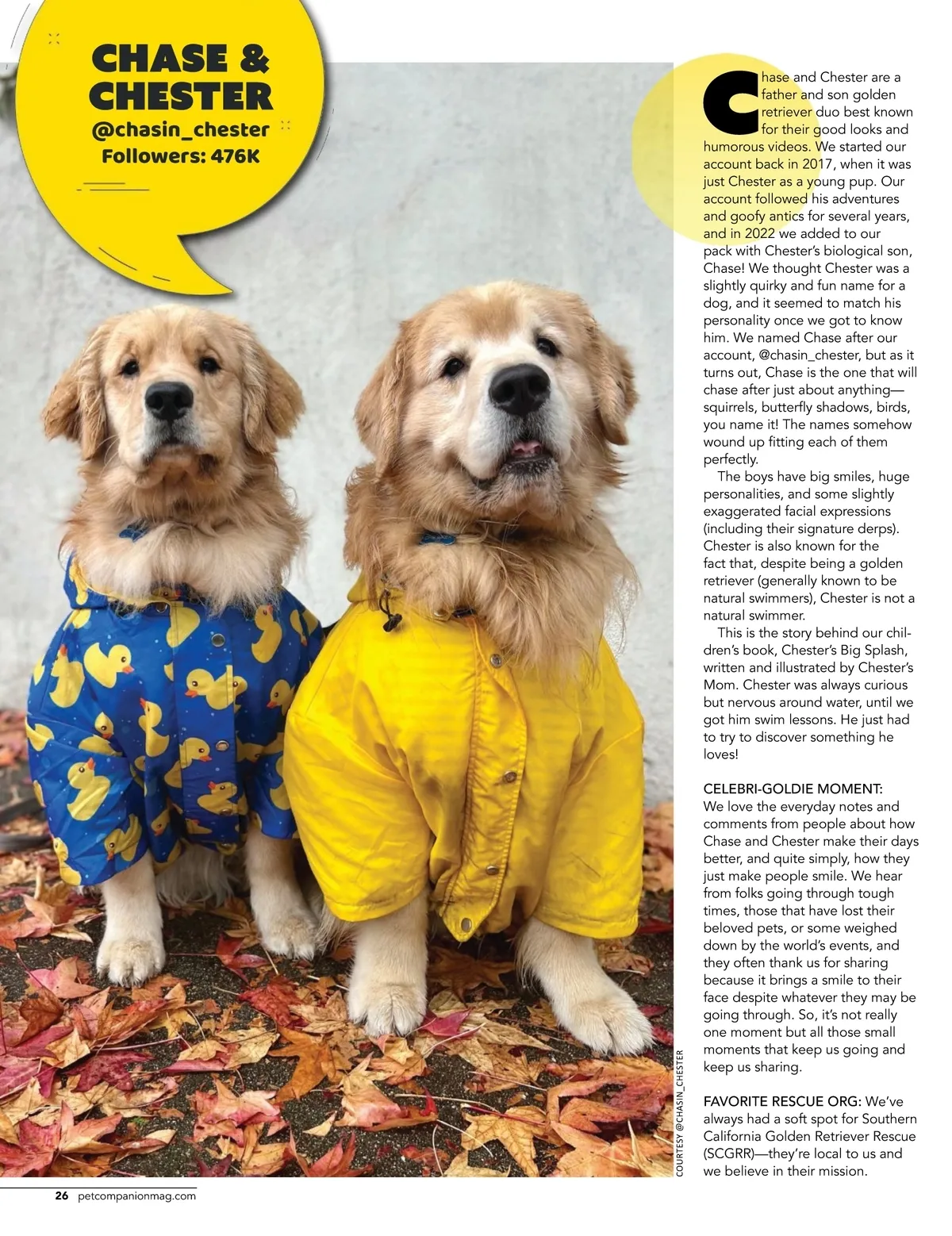 CHASE & CHESTER
@chasin_chester
Followers: 476K

Chase and Chester are a father and son golden retriever duo best known for their good looks and humorous videos. We started our account back in 2017, when it was just Chester as a young pup. Our account followed his adventures and goofy antics for several years, and in 2022 we added to our pack with Chester's biological son, Chase! We thought Chester was a slightly quirky and fun name for a dog, and it seemed to match his personality once we got to know him. We named Chase after our account, @chasin_chester, but as it turns out, Chase is the one that will chase after just about anything—squirrels, butterfly shadows, birds, you name it! The names somehow wound up fitting each of them perfectly.

The boys have big smiles, huge personalities, and some slightly exaggerated facial expressions (including their signature derps). Chester is also known for the fact that, despite being a golden retriever (generally known to be natural swimmers), Chester is not a natural swimmer.

This is the story behind our children's book, Chester's Big Splash, written and illustrated by Chester's Mom. Chester was always curious but nervous around water, until we got him swim lessons. He just had to try to discover something he loves!

CELEBRI-GOLDIE MOMENT: We love the everyday notes and comments from people about how Chase and Chester make their days better, and quite simply, how they just make people smile. We hear from folks going through tough times, those that have lost their beloved pets, or some weighed down by the world's events, and they often thank us for sharing because it brings a smile to their face despite whatever they may be going through. So, it's not really one moment but all those small moments that keep us going and keep us sharing.

FAVORITE RESCUE ORG: We've always had a soft spot for Southern California Golden Retriever Rescue (SCGRR)—they're local to us and we believe in their mission.

COURTESY @CHASIN_CHESTER

26 petcompanionmag.com